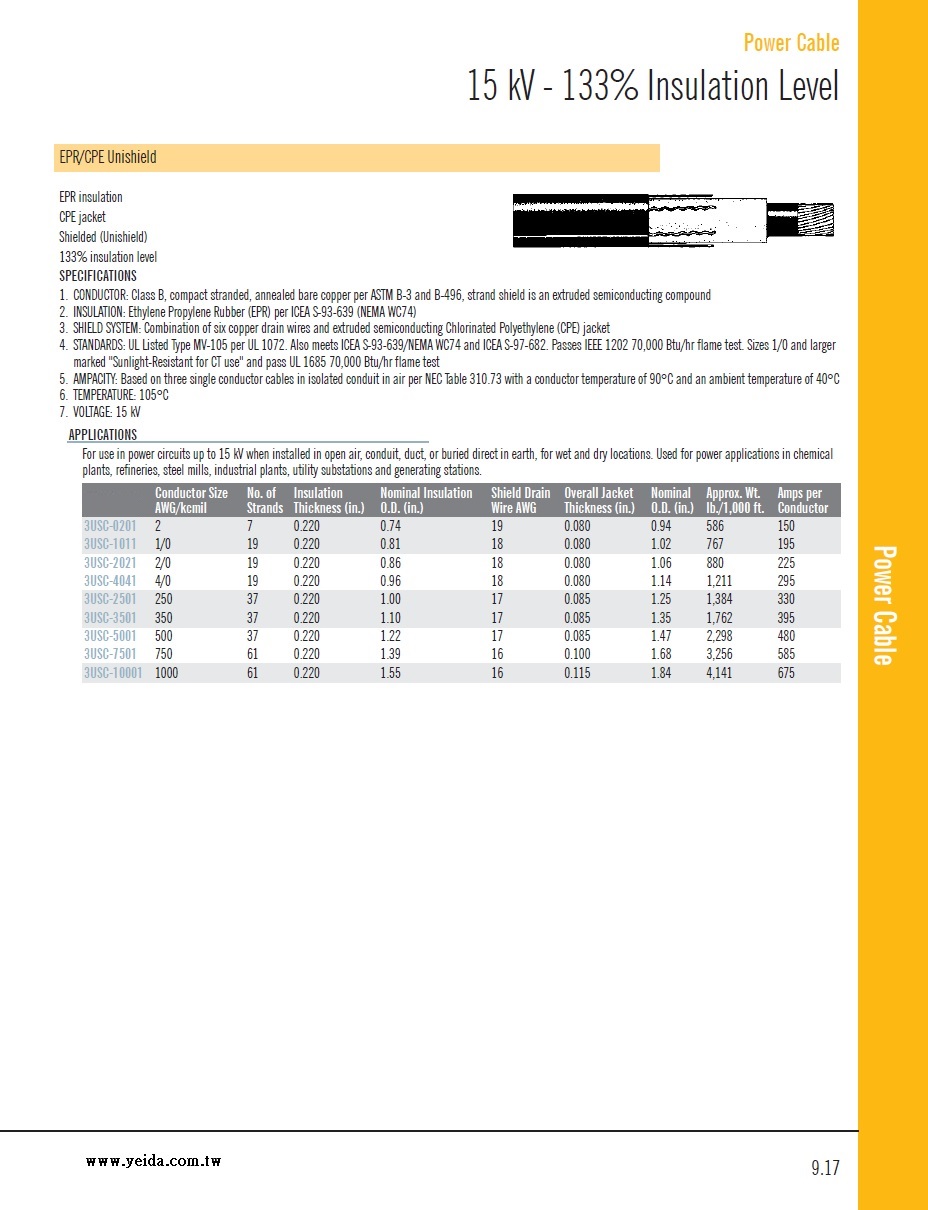 Power Cable

15 kV - 133% Insulation Level

EPR/CPE Unishield

EPR insulation
CPE jacket
Shielded (Unishield)
133% insulation level

SPECIFICATIONS

1. CONDUCTOR: Class B, compact stranded, annealed bare copper per ASTM B-3 and B-496, strand shield is an extruded semiconducting compound
2. INSULATION: Ethylene Propylene Rubber (EPR) per ICEA S-93-639 (NEMA WC74)
3. SHIELD SYSTEM: Combination of six copper drain wires and extruded semiconducting Chlorinated Polyethylene (CPE) jacket
4. STANDARDS: UL Listed Type MV-105 per UL 1072. Also meets ICEA S-93-639/NEMA WC74 and ICEA S-97-682. Passes IEEE 1202 70,000 Btu/hr flame test. Sizes 1/0 and larger marked "Sunlight-Resistant for CT use" and pass UL 1685 70,000 Btu/hr flame test
5. AMPACITY: Based on three single conductor cables in isolated conduit in air per NEC Table 310.73 with a conductor temperature of 90°C and an ambient temperature of 40°C
6. TEMPERATURE: 105°C
7. VOLTAGE: 15 kV

APPLICATIONS

For use in power circuits up to 15 kV when installed in open air, conduit, duct, or buried direct in earth, for wet and dry locations. Used for power applications in chemical plants, refineries, steel mills, industrial plants, utility substations and generating stations.

| | Conductor Size AWG/kcmil | No. of Strands | Insulation Thickness (in.) | Nominal Insulation O.D. (in.) | Shield Drain Wire AWG | Overall Jacket Thickness (in.) | Nominal O.D. (in.) | Approx. Wt. lb./1,000 ft. | Amps per Conductor |
|---|---|---|---|---|---|---|---|---|---|
| 3USC-0201 | 2 | 7 | 0.220 | 0.74 | 19 | 0.080 | 0.94 | 586 | 150 |
| 3USC-1011 | 1/0 | 19 | 0.220 | 0.81 | 18 | 0.080 | 1.02 | 767 | 195 |
| 3USC-2021 | 2/0 | 19 | 0.220 | 0.86 | 18 | 0.080 | 1.06 | 880 | 225 |
| 3USC-4041 | 4/0 | 19 | 0.220 | 0.96 | 18 | 0.080 | 1.14 | 1,211 | 295 |
| 3USC-2501 | 250 | 37 | 0.220 | 1.00 | 17 | 0.085 | 1.25 | 1,384 | 330 |
| 3USC-3501 | 350 | 37 | 0.220 | 1.10 | 17 | 0.085 | 1.35 | 1,762 | 395 |
| 3USC-5001 | 500 | 37 | 0.220 | 1.22 | 17 | 0.085 | 1.47 | 2,298 | 480 |
| 3USC-7501 | 750 | 61 | 0.220 | 1.39 | 16 | 0.100 | 1.68 | 3,256 | 585 |
| 3USC-10001 | 1000 | 61 | 0.220 | 1.55 | 16 | 0.115 | 1.84 | 4,141 | 675 |

Power Cable

www.yeida.com.tw

9.17